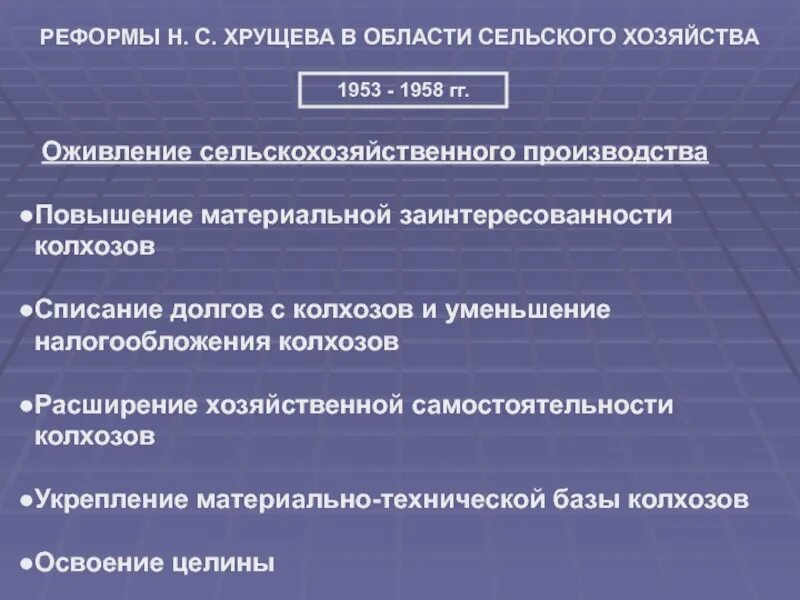 РЕФОРМЫ Н. С. ХРУЩЕВА В ОБЛАСТИ СЕЛЬСКОГО ХОЗЯЙСТВА

1953 - 1958 гг.

Оживление сельскохозяйственного производства

●Повышение материальной заинтересованности колхозов

●Списание долгов с колхозов и уменьшение налогообложения колхозов

●Расширение хозяйственной самостоятельности колхозов

●Укрепление материально-технической базы колхозов

●Освоение целины